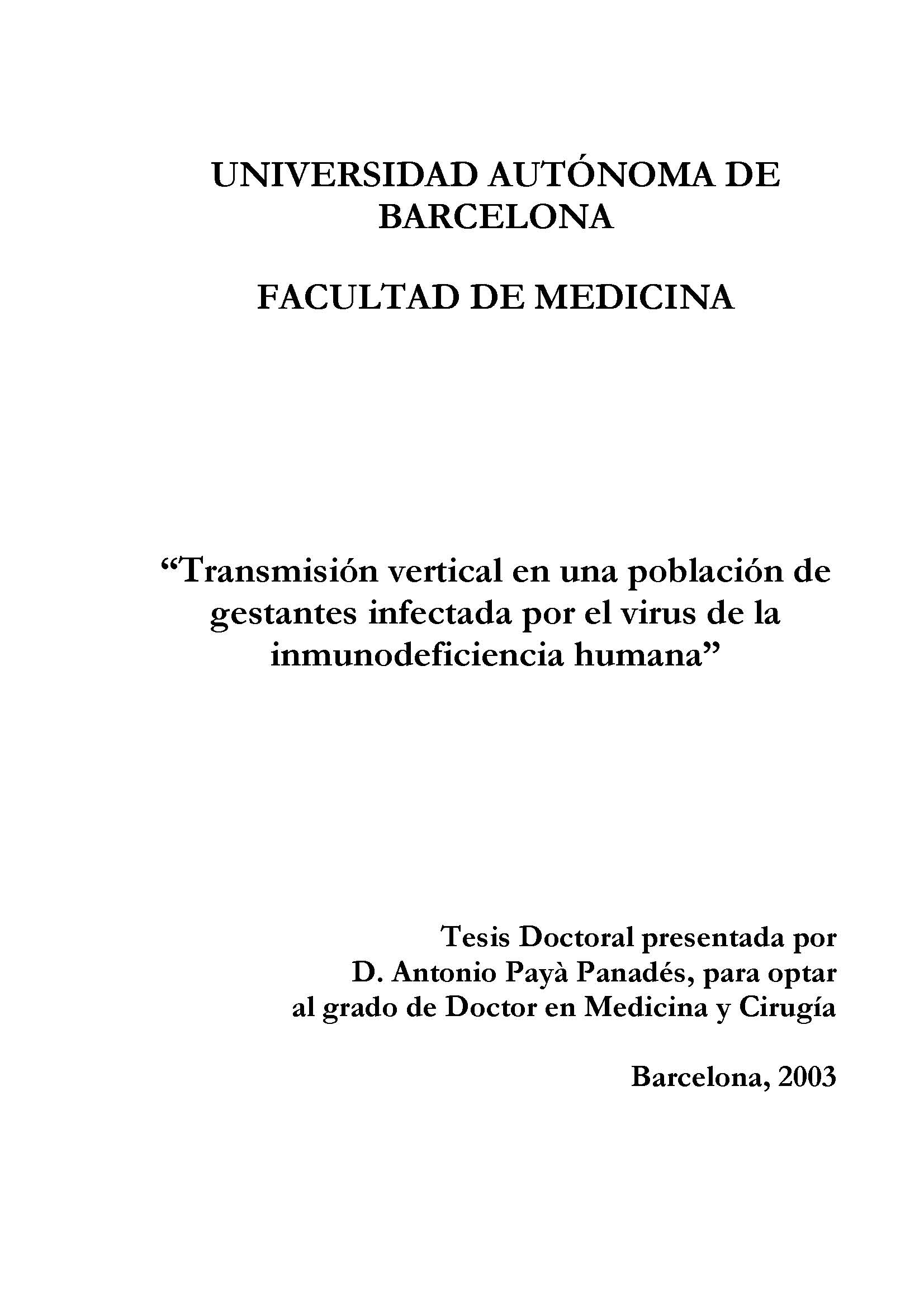 UNIVERSIDAD AUTÓNOMA DE BARCELONA

FACULTAD DE MEDICINA

“Transmisión vertical en una población de gestantes infectada por el virus de la inmunodeficiencia humana”

Tesis Doctoral presentada por D. Antonio Payà Panadés, para optar al grado de Doctor en Medicina y Cirugía

Barcelona, 2003